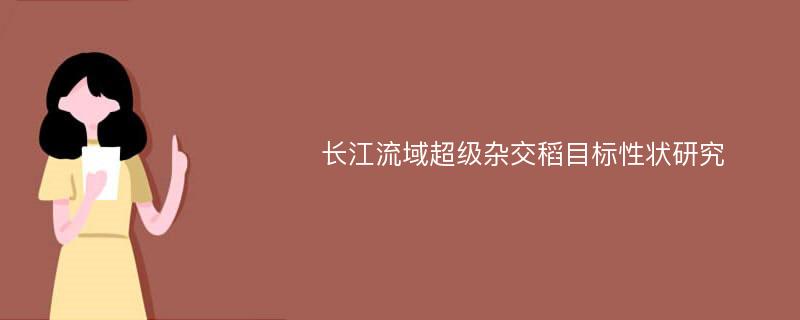 长江流域超级杂交稻目标性状研究